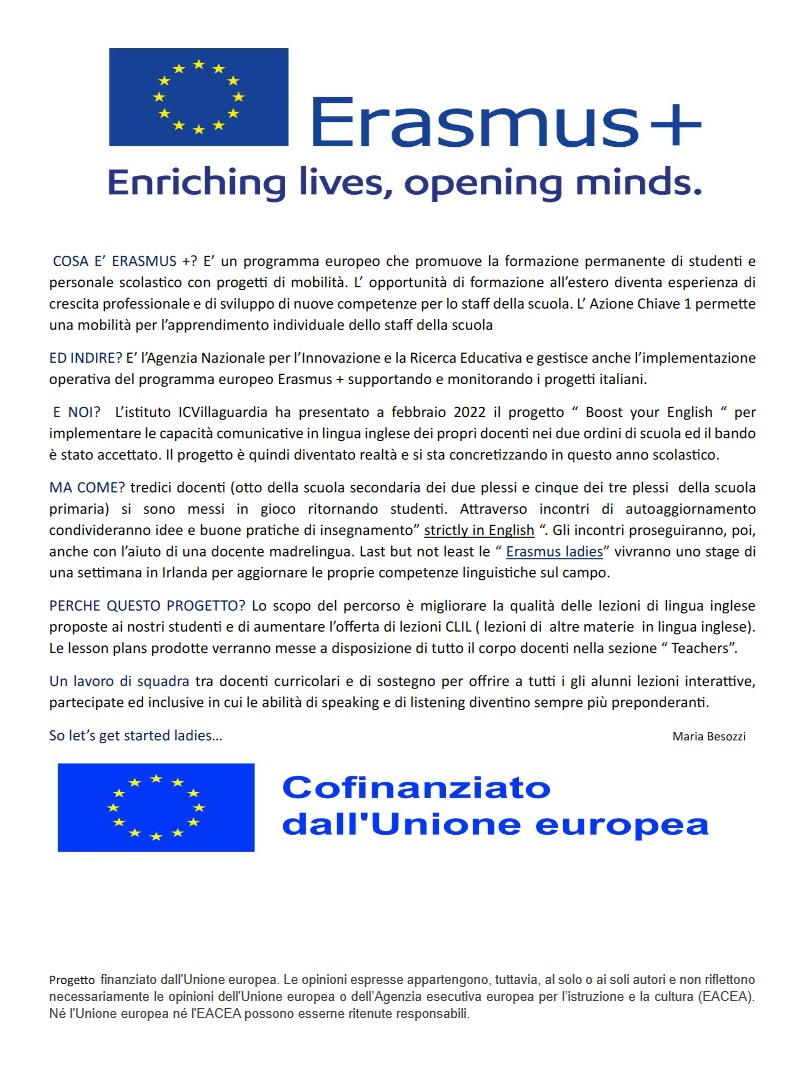 Erasmus+

Enriching lives, opening minds.

COSA E' ERASMUS +? E' un programma europeo che promuove la formazione permanente di studenti e personale scolastico con progetti di mobilità. L' opportunità di formazione all'estero diventa esperienza di crescita professionale e di sviluppo di nuove competenze per lo staff della scuola. L' Azione Chiave 1 permette una mobilità per l'apprendimento individuale dello staff della scuola

ED INDIRE? E' l'Agenzia Nazionale per l'Innovazione e la Ricerca Educativa e gestisce anche l'implementazione operativa del programma europeo Erasmus + supportando e monitorando i progetti italiani.

E NOI? L'istituto ICVillaguardia ha presentato a febbraio 2022 il progetto " Boost your English " per implementare le capacità comunicative in lingua inglese dei propri docenti nei due ordini di scuola ed il bando è stato accettato. Il progetto è quindi diventato realtà e si sta concretizzando in questo anno scolastico.

MA COME? tredici docenti (otto della scuola secondaria dei due plessi e cinque dei tre plessi della scuola primaria) si sono messi in gioco ritornando studenti. Attraverso incontri di autoaggiornamento condivideranno idee e buone pratiche di insegnamento" strictly in English ". Gli incontri proseguiranno, poi, anche con l'aiuto di una docente madrelingua. Last but not least le " Erasmus ladies" vivranno uno stage di una settimana in Irlanda per aggiornare le proprie competenze linguistiche sul campo.

PERCHE QUESTO PROGETTO? Lo scopo del percorso è migliorare la qualità delle lezioni di lingua inglese proposte ai nostri studenti e di aumentare l'offerta di lezioni CLIL ( lezioni di altre materie in lingua inglese). Le lesson plans prodotte verranno messe a disposizione di tutto il corpo docenti nella sezione " Teachers".

Un lavoro di squadra tra docenti curricolari e di sostegno per offrire a tutti i gli alunni lezioni interattive, partecipate ed inclusive in cui le abilità di speaking e di listening diventino sempre più preponderanti.

So let's get started ladies...

Maria Besozzi

Cofinanziato dall'Unione europea

Progetto finanziato dall'Unione europea. Le opinioni espresse appartengono, tuttavia, al solo o ai soli autori e non riflettono necessariamente le opinioni dell'Unione europea o dell'Agenzia esecutiva europea per l'istruzione e la cultura (EACEA). Né l'Unione europea né l'EACEA possono esserne ritenute responsabili.